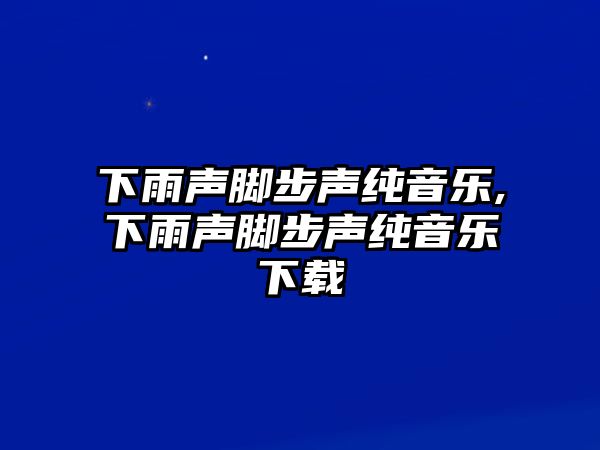 下雨声脚步声纯音乐,下雨声脚步声纯音乐下载